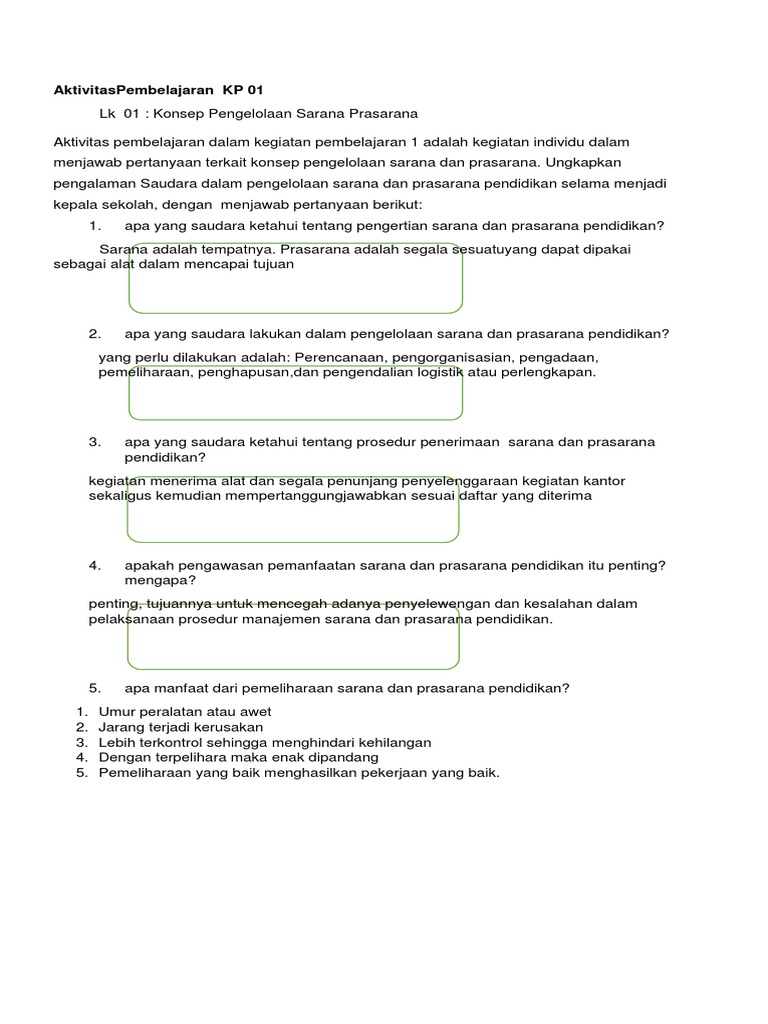 AktivitasPembelajaran KP 01

Lk 01 : Konsep Pengelolaan Sarana Prasarana

Aktivitas pembelajaran dalam kegiatan pembelajaran 1 adalah kegiatan individu dalam menjawab pertanyaan terkait konsep pengelolaan sarana dan prasarana. Ungkapkan pengalaman Saudara dalam pengelolaan sarana dan prasarana pendidikan selama menjadi kepala sekolah, dengan menjawab pertanyaan berikut:

1. apa yang saudara ketahui tentang pengertian sarana dan prasarana pendidikan?

Sarana adalah tempatnya. Prasarana adalah segala sesuatuyang dapat dipakai sebagai alat dalam mencapai tujuan

2. apa yang saudara lakukan dalam pengelolaan sarana dan prasarana pendidikan?

yang perlu dilakukan adalah: Perencanaan, pengorganisasian, pengadaan, pemeliharaan, penghapusan,dan pengendalian logistik atau perlengkapan.

3. apa yang saudara ketahui tentang prosedur penerimaan sarana dan prasarana pendidikan?

kegiatan menerima alat dan segala penunjang penyelenggaraan kegiatan kantor sekaligus kemudian mempertanggungjawabkan sesuai daftar yang diterima

4. apakah pengawasan pemanfaatan sarana dan prasarana pendidikan itu penting? mengapa?

penting, tujuannya untuk mencegah adanya penyelewengan dan kesalahan dalam pelaksanaan prosedur manajemen sarana dan prasarana pendidikan.

5. apa manfaat dari pemeliharaan sarana dan prasarana pendidikan?

1. Umur peralatan atau awet
2. Jarang terjadi kerusakan
3. Lebih terkontrol sehingga menghindari kehilangan
4. Dengan terpelihara maka enak dipandang
5. Pemeliharaan yang baik menghasilkan pekerjaan yang baik.